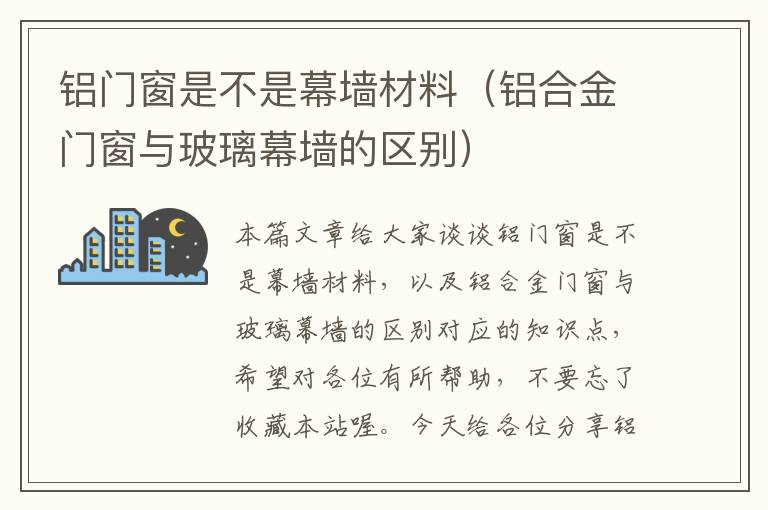 铝门窗是不是幕墙材料（铝合金门窗与玻璃幕墙的区别）

本篇文章给大家谈谈铝门窗是不是幕墙材料，以及铝合金门窗与玻璃幕墙的区别对应的知识点，希望对各位有所帮助，不要忘了收藏本站喔。今天给各位分享铝